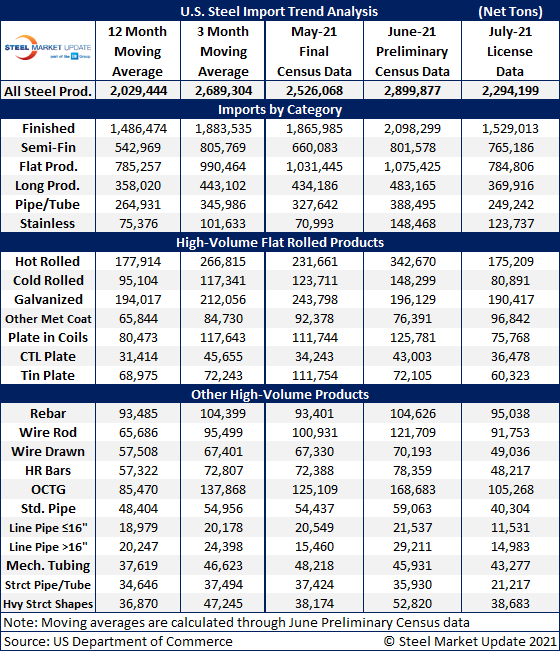 U.S. Steel Import Trend Analysis (Net Tons)

| STEEL MARKET UPDATE part of the CRU Group | 12 Month Moving Average | 3 Month Moving Average | May-21 Final Census Data | June-21 Preliminary Census Data | July-21 License Data |
|---|---|---|---|---|---|
| All Steel Prod. | 2,029,444 | 2,689,304 | 2,526,068 | 2,899,877 | 2,294,199 |
| Imports by Category | | | | | |
| Finished | 1,486,474 | 1,883,535 | 1,865,985 | 2,098,299 | 1,529,013 |
| Semi-Fin | 542,969 | 805,769 | 660,083 | 801,578 | 765,186 |
| Flat Prod. | 785,257 | 990,464 | 1,031,445 | 1,075,425 | 784,806 |
| Long Prod. | 358,020 | 443,102 | 434,186 | 483,165 | 369,916 |
| Pipe/Tube | 264,931 | 345,986 | 327,642 | 388,495 | 249,242 |
| Stainless | 75,376 | 101,633 | 70,993 | 148,468 | 123,737 |
| High-Volume Flat Rolled Products | | | | | |
| Hot Rolled | 177,914 | 266,815 | 231,661 | 342,670 | 175,209 |
| Cold Rolled | 95,104 | 117,341 | 123,711 | 148,299 | 80,891 |
| Galvanized | 194,017 | 212,056 | 243,798 | 196,129 | 190,417 |
| Other Met Coat | 65,844 | 84,730 | 92,378 | 76,391 | 96,842 |
| Plate in Coils | 80,473 | 117,643 | 111,744 | 125,781 | 75,768 |
| CTL Plate | 31,414 | 45,655 | 34,243 | 43,003 | 36,478 |
| Tin Plate | 68,975 | 72,243 | 111,754 | 72,105 | 60,323 |
| Other High-Volume Products | | | | | |
| Rebar | 93,485 | 104,399 | 93,401 | 104,626 | 95,038 |
| Wire Rod | 65,686 | 95,499 | 100,931 | 121,709 | 91,753 |
| Wire Drawn | 57,508 | 67,401 | 67,330 | 70,193 | 49,036 |
| HR Bars | 57,322 | 72,807 | 72,388 | 78,359 | 48,217 |
| OCTG | 85,470 | 137,868 | 125,109 | 168,683 | 105,268 |
| Std. Pipe | 48,404 | 54,956 | 54,437 | 59,063 | 40,304 |
| Line Pipe ≤16" | 18,979 | 20,178 | 20,549 | 21,537 | 11,531 |
| Line Pipe >16" | 20,247 | 24,398 | 15,460 | 29,211 | 14,983 |
| Mech. Tubing | 37,619 | 46,623 | 48,218 | 45,931 | 43,277 |
| Strct Pipe/Tube | 34,646 | 37,494 | 37,424 | 35,930 | 21,217 |
| Hvy Strct Shapes | 36,870 | 47,245 | 38,174 | 52,820 | 38,683 |

Note: Moving averages are calculated through June Preliminary Census data

Source: US Department of Commerce © Steel Market Update 2021